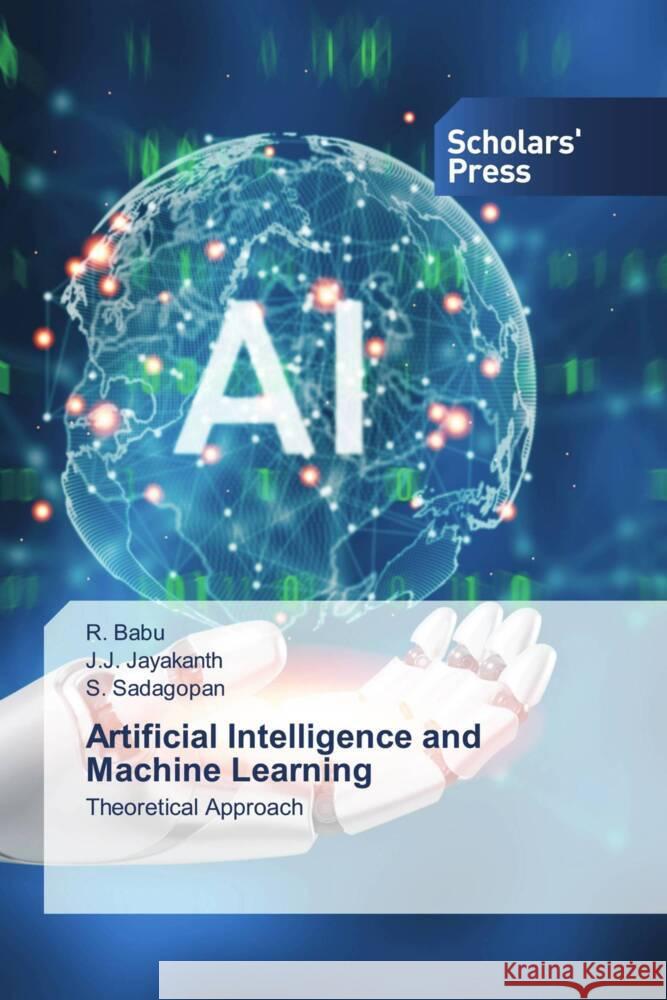 Scholars' Press

AI

R. Babu
J.J. Jayakanth
S. Sadagopan

Artificial Intelligence and Machine Learning

Theoretical Approach